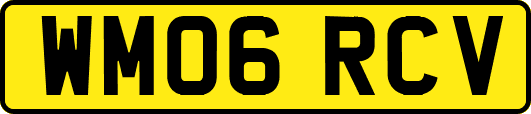 WM06 RCV